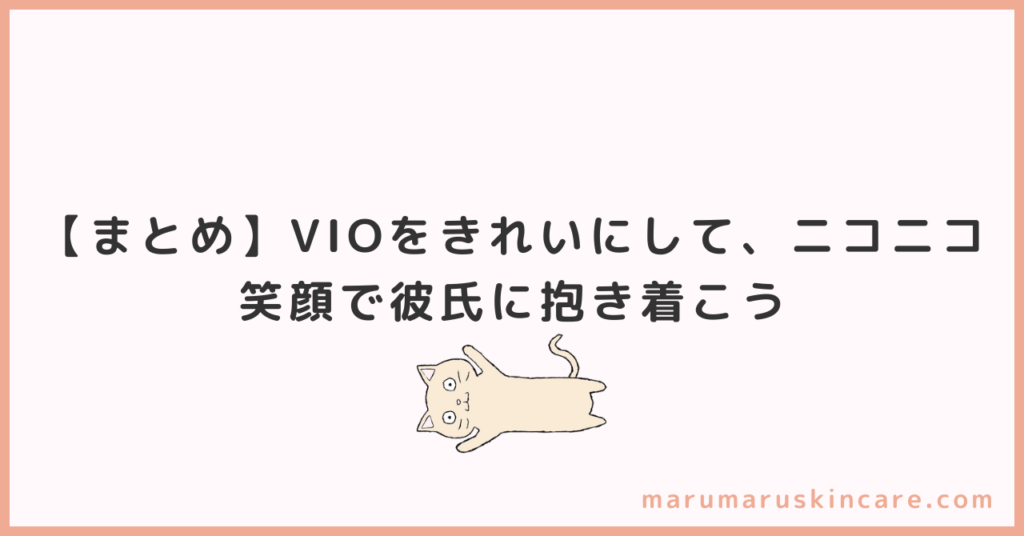 【まとめ】VIOをきれいにして、ニコニコ笑顔で彼氏に抱き着こう

marumaruskincare.com